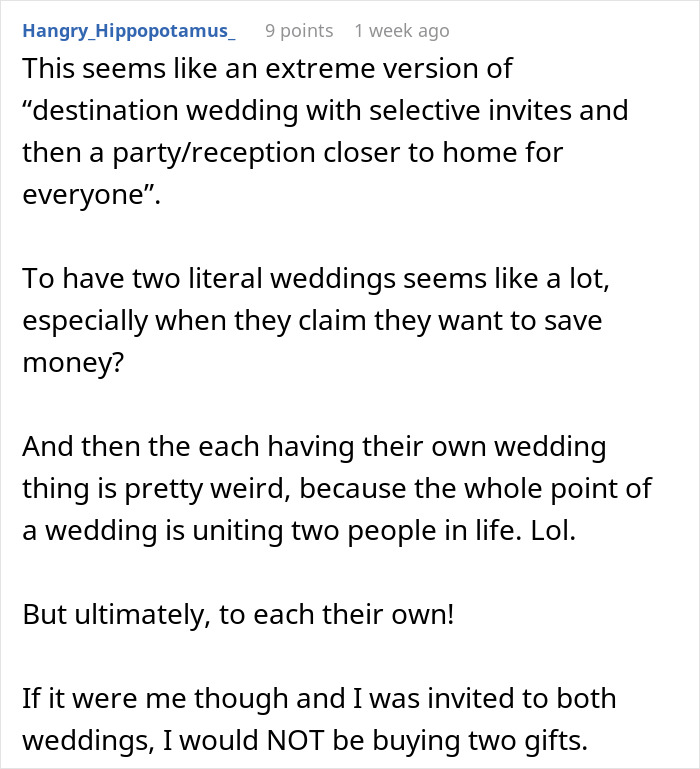 Hangry_Hippopotamus_ 9 points 1 week ago
This seems like an extreme version of “destination wedding with selective invites and then a party/reception closer to home for everyone”.

To have two literal weddings seems like a lot, especially when they claim they want to save money?

And then the each having their own wedding thing is pretty weird, because the whole point of a wedding is uniting two people in life. Lol.

But ultimately, to each their own!

If it were me though and I was invited to both weddings, I would NOT be buying two gifts.